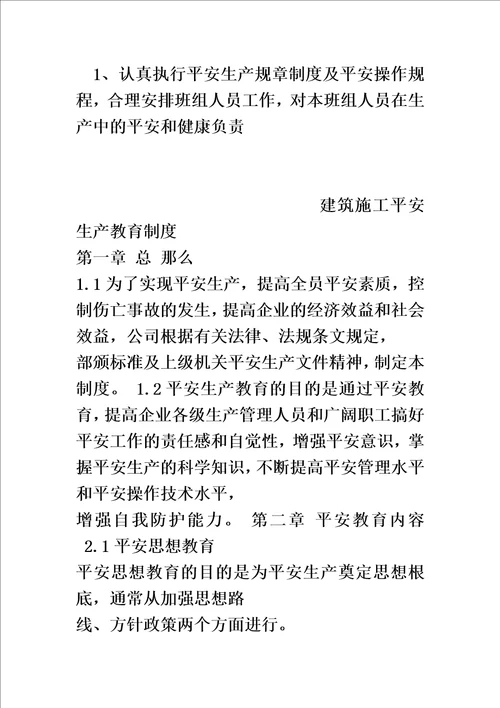 1、认真执行平安生产规章制度及平安操作规程，合理安排班组人员工作，对本班组人员在生产中的平安和健康负责

建筑施工平安生产教育制度
第一章 总 那么
1.1为了实现平安生产，提高全员平安素质，控制伤亡事故的发生，提高企业的经济效益和社会效益，公司根据有关法律、法规条文规定，
部颁标准及上级机关平安生产文件精神，制定本制度。 1.2平安生产教育的目的是通过平安教育，提高企业各级生产管理人员和广阔职工搞好平安工作的责任感和自觉性，增强平安意识，掌握平安生产的科学知识，不断提高平安管理水平和平安操作技术水平，
增强自我防护能力。 第二章 平安教育内容
2.1平安思想教育
平安思想教育的目的是为平安生产奠定思想根底，通常从加强思想路
线、方针政策两个方面进行。